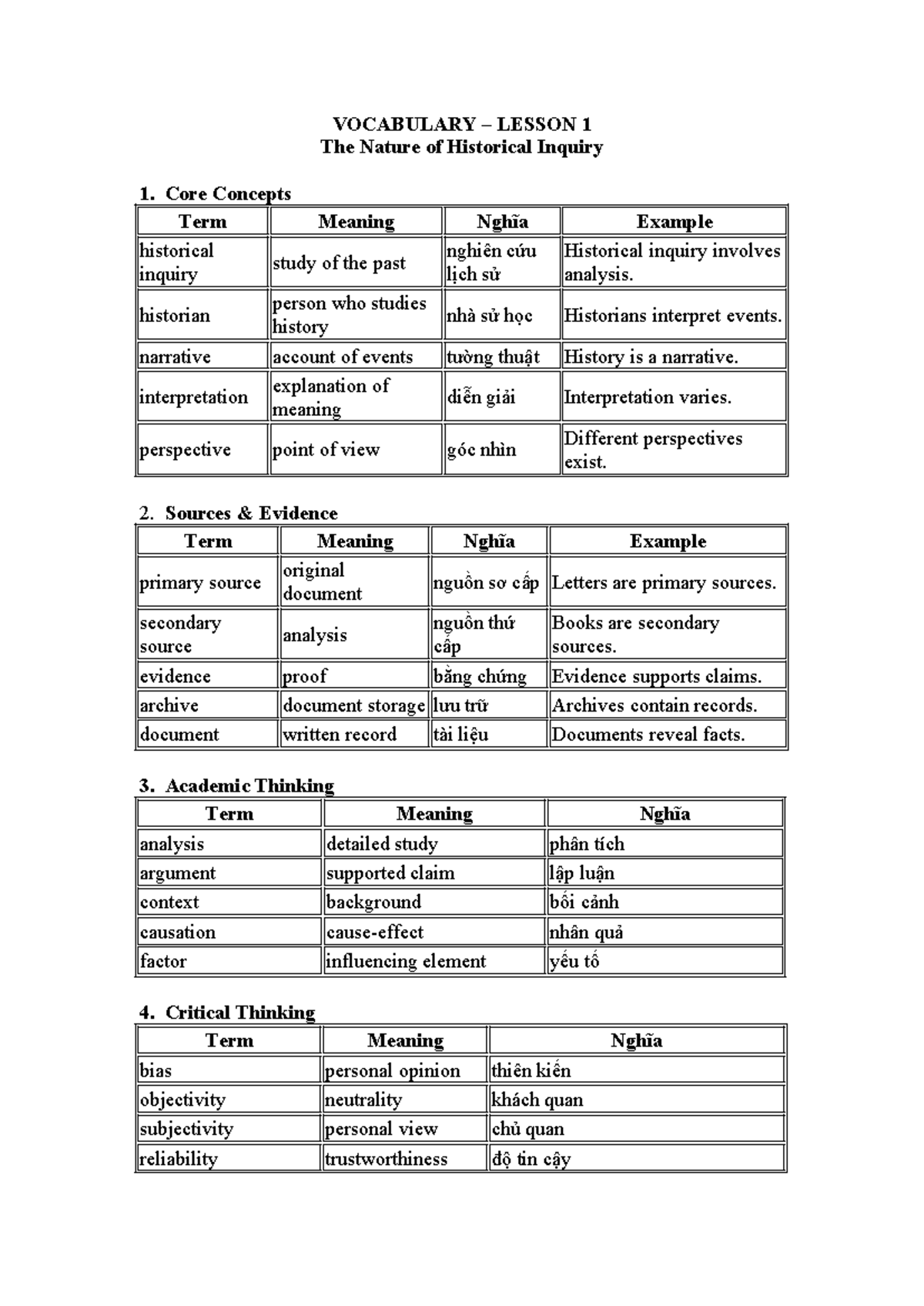 VOCABULARY – LESSON 1
The Nature of Historical Inquiry

1. Core Concepts

| Term | Meaning | Nghĩa | Example |
|---|---|---|---|
| historical inquiry | study of the past | nghiên cứu lịch sử | Historical inquiry involves analysis. |
| historian | person who studies history | nhà sử học | Historians interpret events. |
| narrative | account of events | tường thuật | History is a narrative. |
| interpretation | explanation of meaning | diễn giải | Interpretation varies. |
| perspective | point of view | góc nhìn | Different perspectives exist. |

2. Sources & Evidence

| Term | Meaning | Nghĩa | Example |
|---|---|---|---|
| primary source | original document | nguồn sơ cấp | Letters are primary sources. |
| secondary source | analysis | nguồn thứ cấp | Books are secondary sources. |
| evidence | proof | bằng chứng | Evidence supports claims. |
| archive | document storage | lưu trữ | Archives contain records. |
| document | written record | tài liệu | Documents reveal facts. |

3. Academic Thinking

| Term | Meaning | Nghĩa |
|---|---|---|
| analysis | detailed study | phân tích |
| argument | supported claim | lập luận |
| context | background | bối cảnh |
| causation | cause-effect | nhân quả |
| factor | influencing element | yếu tố |

4. Critical Thinking

| Term | Meaning | Nghĩa |
|---|---|---|
| bias | personal opinion | thiên kiến |
| objectivity | neutrality | khách quan |
| subjectivity | personal view | chủ quan |
| reliability | trustworthiness | độ tin cậy |